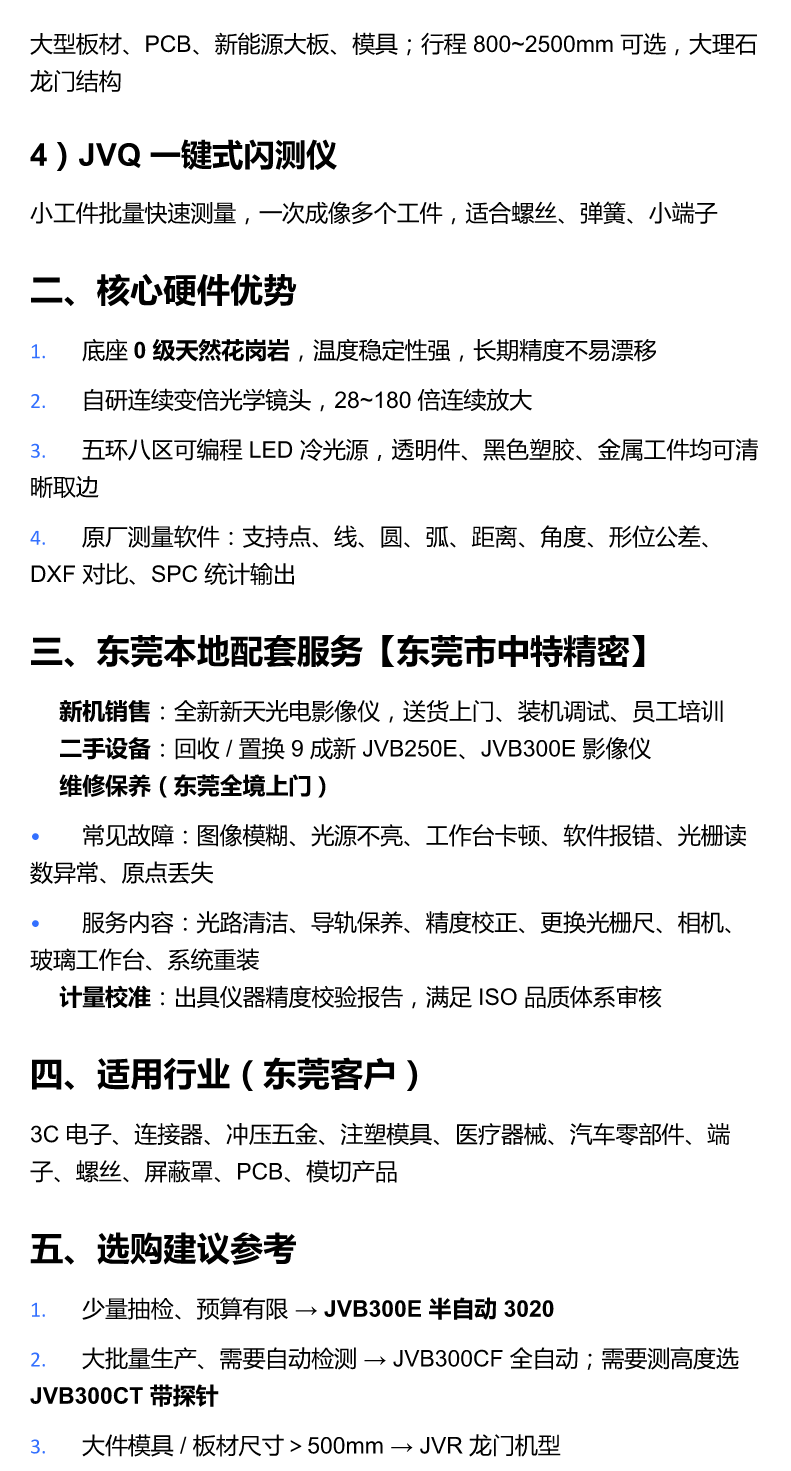 大型板材、PCB、新能源大板、模具；行程 800~2500mm 可选，大理石龙门结构

4）JVQ 一键式闪测仪

小工件批量快速测量，一次成像多个工件，适合螺丝、弹簧、小端子

二、核心硬件优势

1. 底座 0 级天然花岗岩，温度稳定性强，长期精度不易漂移

2. 自研连续变倍光学镜头，28~180 倍连续放大

3. 五环八区可编程 LED 冷光源，透明件、黑色塑胶、金属工件均可清晰取边

4. 原厂测量软件：支持点、线、圆、弧、距离、角度、形位公差、DXF 对比、SPC 统计输出

三、东莞本地配套服务【东莞市中特精密】

新机销售：全新新天光电影像仪，送货上门、装机调试、员工培训
二手设备：回收 / 置换 9 成新 JVB250E、JVB300E 影像仪
维修保养（东莞全境上门）

• 常见故障：图像模糊、光源不亮、工作台卡顿、软件报错、光栅读数异常、原点丢失

• 服务内容：光路清洁、导轨保养、精度校正、更换光栅尺、相机、玻璃工作台、系统重装
计量校准：出具仪器精度校验报告，满足 ISO 品质体系审核

四、适用行业（东莞客户）

3C 电子、连接器、冲压五金、注塑模具、医疗器械、汽车零部件、端子、螺丝、屏蔽罩、PCB、模切产品

五、选购建议参考

1. 少量抽检、预算有限 → JVB300E 半自动 3020

2. 大批量生产、需要自动检测 → JVB300CF 全自动；需要测高度选 JVB300CT 带探针

3. 大件模具 / 板材尺寸 > 500mm → JVR 龙门机型